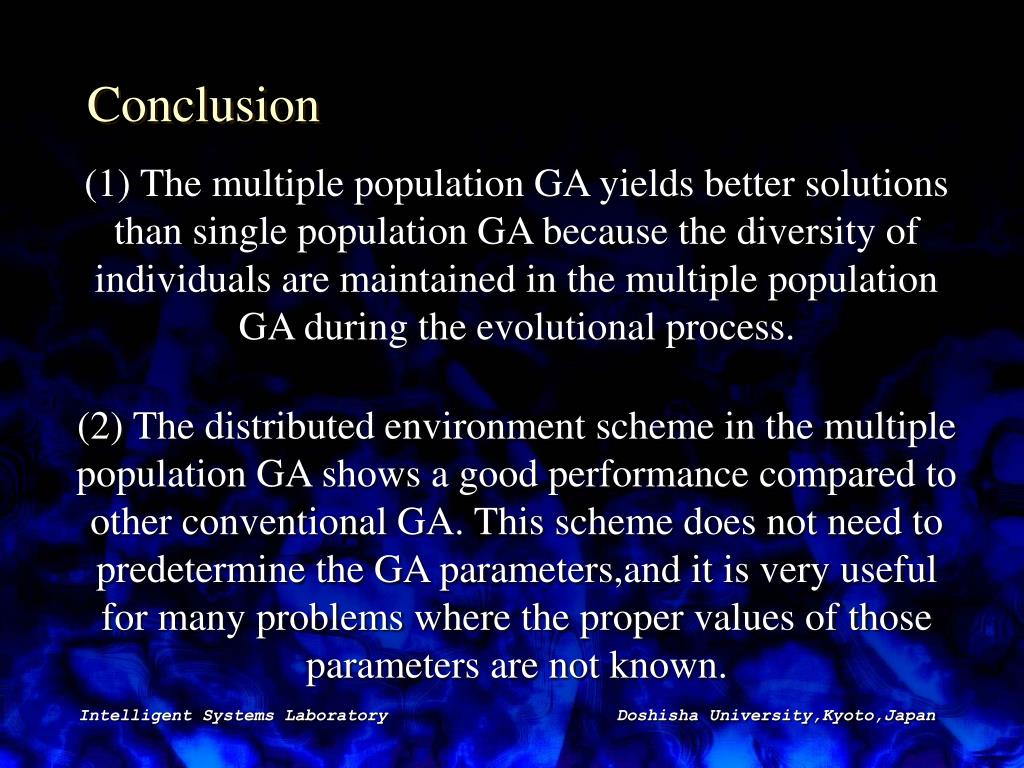 Conclusion

(1) The multiple population GA yields better solutions than single population GA because the diversity of individuals are maintained in the multiple population GA during the evolutional process.

(2) The distributed environment scheme in the multiple population GA shows a good performance compared to other conventional GA. This scheme does not need to predetermine the GA parameters,and it is very useful for many problems where the proper values of those parameters are not known.

Intelligent Systems Laboratory

Doshisha University,Kyoto,Japan